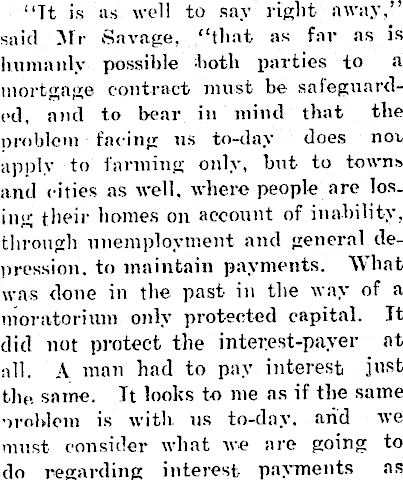 "It is as well to say right away," said Mr Savage, "that as far as is humanly possible both parties to a mortgage contract must be safeguarded, and to bear in mind that the problem facing us to-day does not apply to farming only, but to towns and cities as well, where people are losing their homes on account of inability, through unemployment and general depression, to maintain payments. What was done in the past in the way of a moratorium only protected capital. It did not protect the interest-payer at all. A man had to pay interest just the same. It looks to me as if the same problem is with us to-day, and we must consider what we are going to do regarding interest payments as